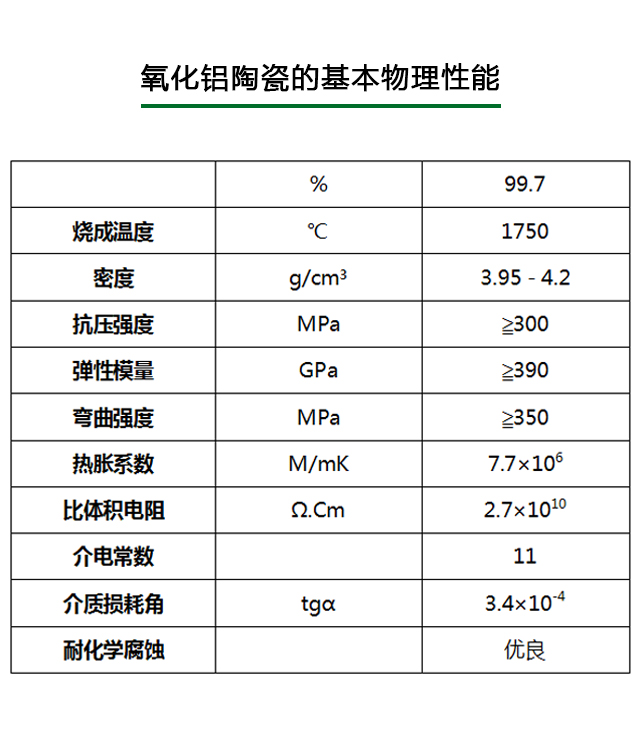 氧化铝陶瓷的基本物理性能

|  | % | 99.7 |
|---|---|---|
| 烧成温度 | ℃ | 1750 |
| 密度 | $g/cm^3$ | 3.95 - 4.2 |
| 抗压强度 | MPa | ≧300 |
| 弹性模量 | GPa | ≧390 |
| 弯曲强度 | MPa | ≧350 |
| 热胀系数 | M/mK | $7.7\times10^{6}$ |
| 比体积电阻 | Ω.Cm | $2.7\times10^{10}$ |
| 介电常数 |  | 11 |
| 介质损耗角 | tgα | $3.4\times10^{-4}$ |
| 耐化学腐蚀 |  | 优良 |